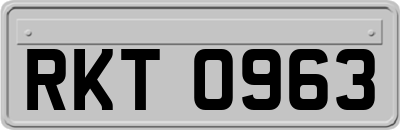 RKT 0963